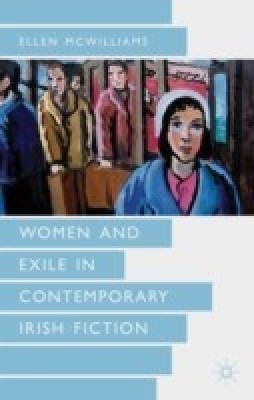 ELLEN MCWILLIAMS

WOMEN AND EXILE IN CONTEMPORARY IRISH FICTION